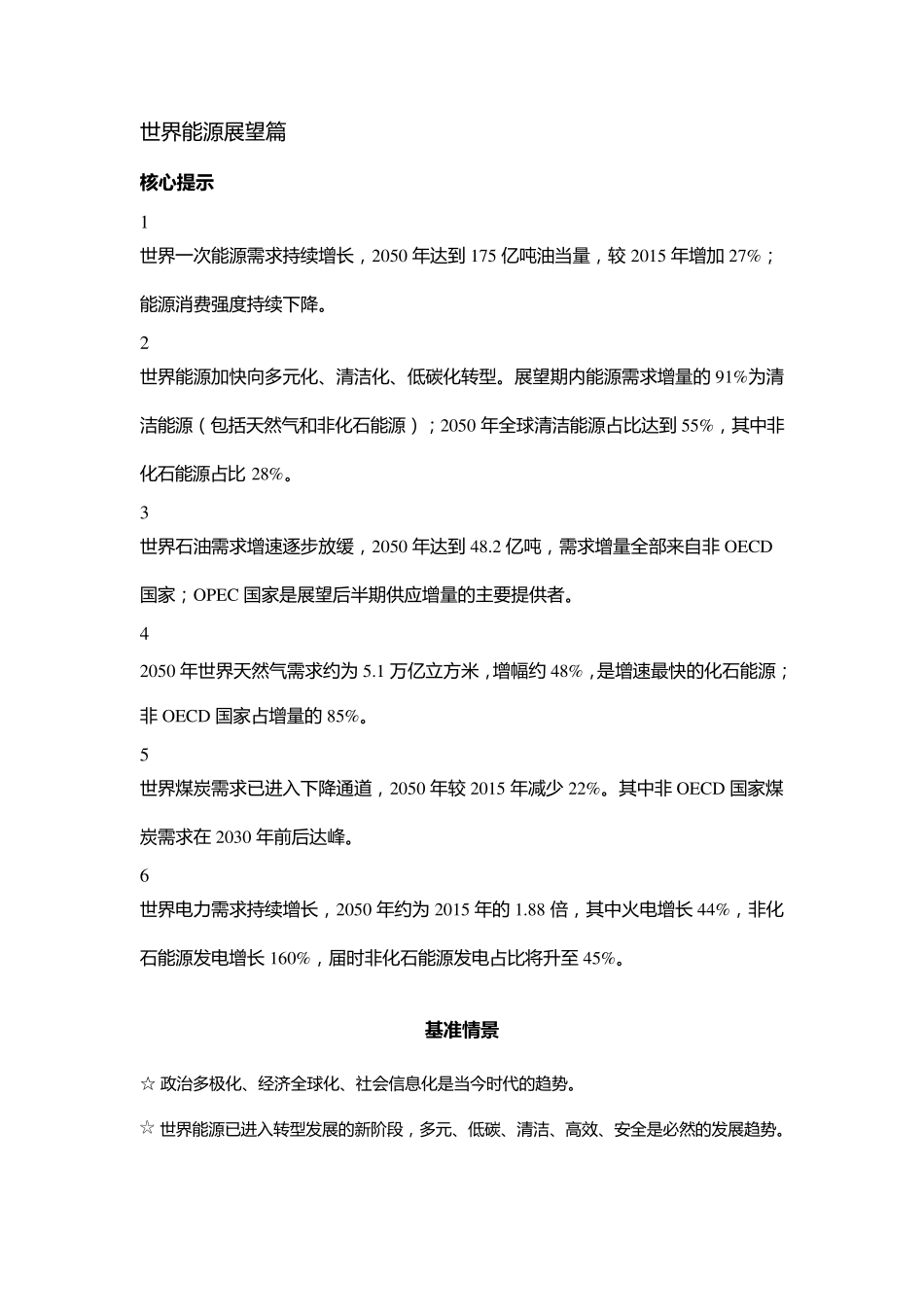 世界能源展望篇

核心提示

1

世界一次能源需求持续增长，2050 年达到 175 亿吨油当量，较 2015 年增加 27%；能源消费强度持续下降。

2

世界能源加快向多元化、清洁化、低碳化转型。展望期内能源需求增量的 91%为清洁能源（包括天然气和非化石能源）；2050 年全球清洁能源占比达到 55%，其中非化石能源占比 28%。

3

世界石油需求增速逐步放缓，2050 年达到 48.2 亿吨，需求增量全部来自非 OECD 国家；OPEC 国家是展望后半期供应增量的主要提供者。

4

2050 年世界天然气需求约为 5.1 万亿立方米，增幅约 48%，是增速最快的化石能源；非 OECD 国家占增量的 85%。

5

世界煤炭需求已进入下降通道，2050 年较 2015 年减少 22%。其中非 OECD 国家煤炭需求在 2030 年前后达峰。

6

世界电力需求持续增长，2050 年约为 2015 年的 1.88 倍，其中火电增长 44%，非化石能源发电增长 160%，届时非化石能源发电占比将升至 45%。

基准情景

☆ 政治多极化、经济全球化、社会信息化是当今时代的趋势。

☆ 世界能源已进入转型发展的新阶段，多元、低碳、清洁、高效、安全是必然的发展趋势。